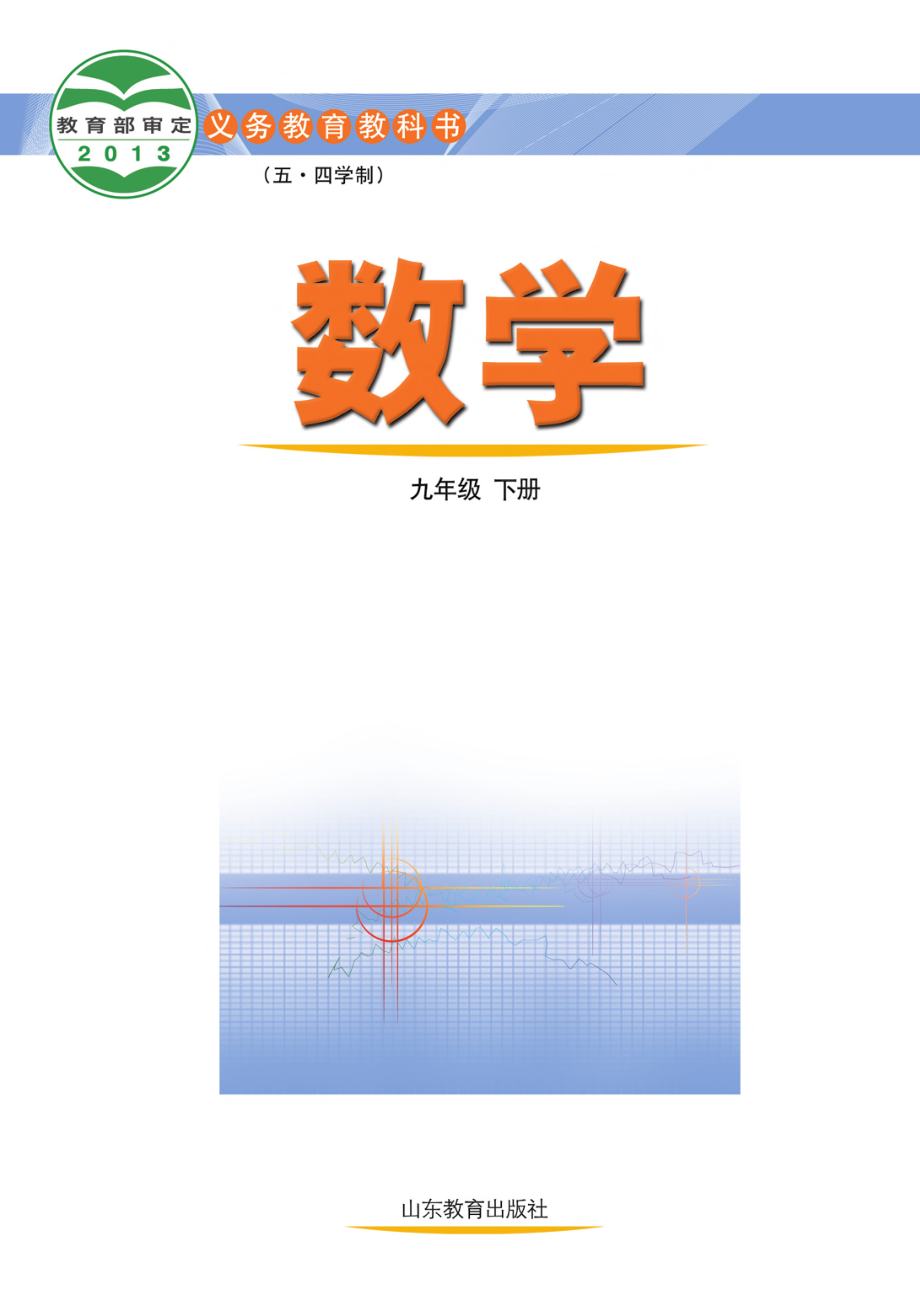 教育部审定
2013
义务教育教科书
（五·四学制）

数学

九年级 下册

山东教育出版社